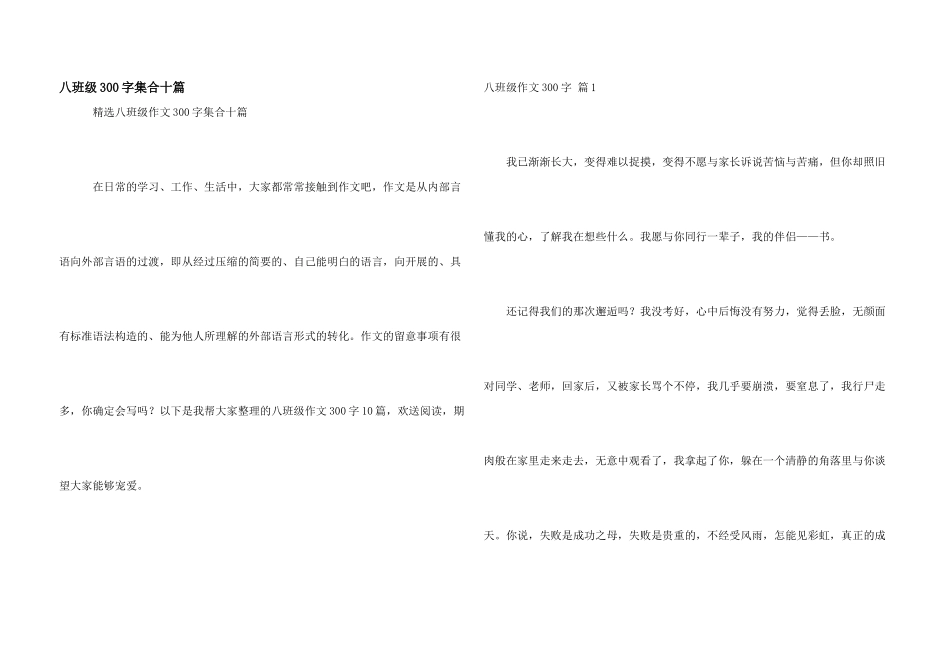 八班级300字集合十篇

精选八班级作文300字集合十篇

在日常的学习、工作、生活中，大家都常常接触到作文吧，作文是从内部言语向外部言语的过渡，即从经过压缩的简要的、自己能明白的语言，向开展的、具有标准语法构造的、能为他人所理解的外部语言形式的转化。作文的留意事项有很多，你确定会写吗？以下是我帮大家整理的八班级作文300字10篇，欢送阅读，期望大家能够宠爱。

八班级作文300字 篇1

我已渐渐长大，变得难以捉摸，变得不愿与家长诉说苦恼与苦痛，但你却照旧懂我的心，了解我在想些什么。我愿与你同行一辈子，我的伴侣——书。

还记得我们的那次邂逅吗？我没考好，心中后悔没有努力，觉得丢脸，无颜面对同学、老师，回家后，又被家长骂个不停，我几乎要崩溃，要窒息了，我行尸走肉般在家里走来走去，无意中观看了，我拿起了你，躲在一个清静的角落里与你谈天。你说，失败是成功之母，失败是贵重的，不经受风雨，怎能见彩虹，真正的成